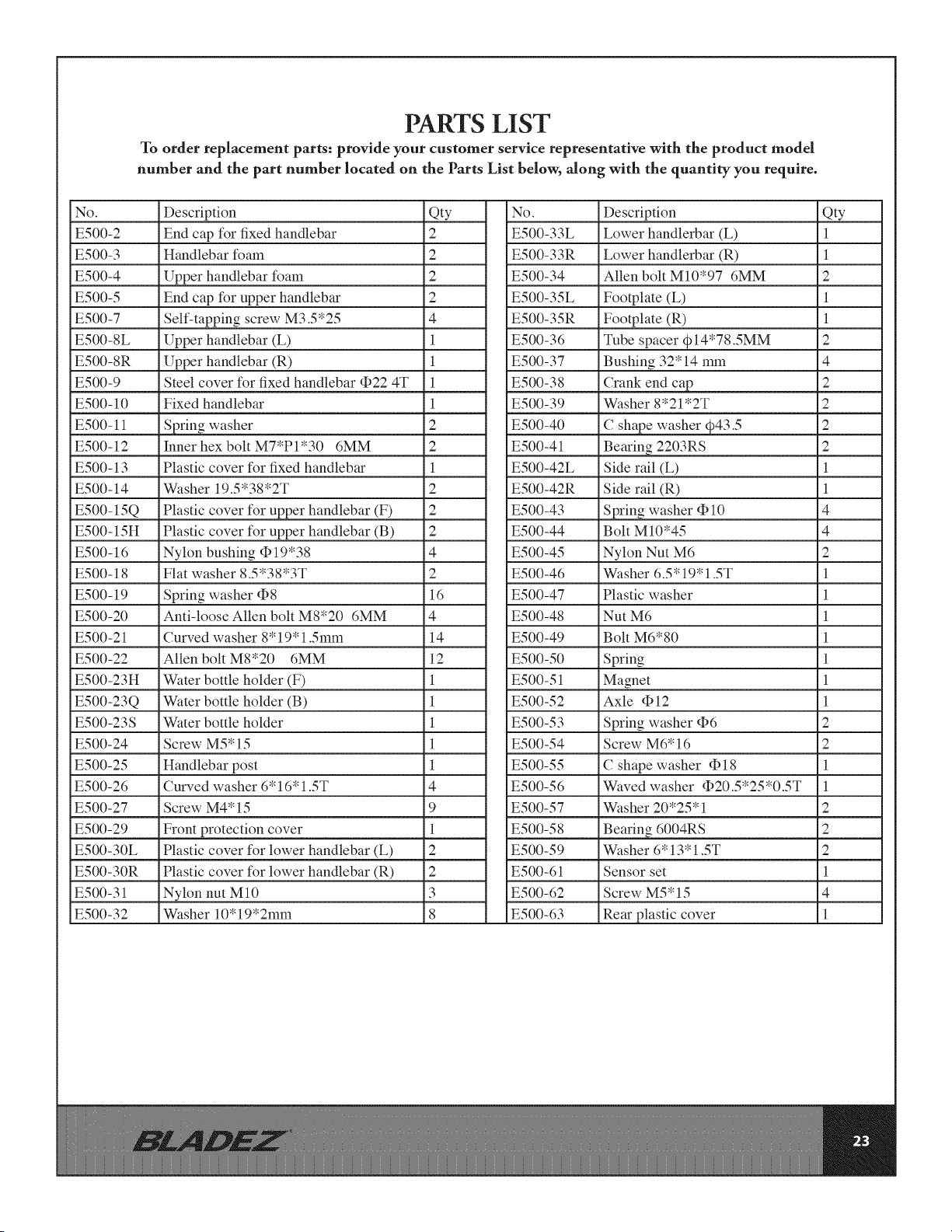 PARTS LIST

To order replacement parts: provide your customer service representative with the product model number and the part number located on the Parts List below, along with the quantity you require.

| No. | Description | Qty |
|---|---|---|
| E500-2 | End cap for fixed handlebar | 2 |
| E500-3 | Handlebar foam | 2 |
| E500-4 | Upper handlebar foam | 2 |
| E500-5 | End cap for upper handlebar | 2 |
| E500-7 | Self-tapping screw M3.5*25 | 4 |
| E500-8L | Upper handlebar (L) | 1 |
| E500-8R | Upper handlebar (R) | 1 |
| E500-9 | Steel cover for fixed handlebar Φ22 4T | 1 |
| E500-10 | Fixed handlebar | 1 |
| E500-11 | Spring washer | 2 |
| E500-12 | Inner hex bolt M7*P1*30 6MM | 2 |
| E500-13 | Plastic cover for fixed handlebar | 1 |
| E500-14 | Washer 19.5*38*2T | 2 |
| E500-15Q | Plastic cover for upper handlebar (F) | 2 |
| E500-15H | Plastic cover for upper handlebar (B) | 2 |
| E500-16 | Nylon bushing Φ19*38 | 4 |
| E500-18 | Flat washer 8.5*38*3T | 2 |
| E500-19 | Spring washer Φ8 | 16 |
| E500-20 | Anti-loose Allen bolt M8*20 6MM | 4 |
| E500-21 | Curved washer 8*19*1.5mm | 14 |
| E500-22 | Allen bolt M8*20 6MM | 12 |
| E500-23H | Water bottle holder (F) | 1 |
| E500-23Q | Water bottle holder (B) | 1 |
| E500-23S | Water bottle holder | 1 |
| E500-24 | Screw M5*15 | 1 |
| E500-25 | Handlebar post | 1 |
| E500-26 | Curved washer 6*16*1.5T | 4 |
| E500-27 | Screw M4*15 | 9 |
| E500-29 | Front protection cover | 1 |
| E500-30L | Plastic cover for lower handlebar (L) | 2 |
| E500-30R | Plastic cover for lower handlebar (R) | 2 |
| E500-31 | Nylon nut M10 | 3 |
| E500-32 | Washer 10*19*2mm | 8 |

| No. | Description | Qty |
|---|---|---|
| E500-33L | Lower handlerbar (L) | 1 |
| E500-33R | Lower handlerbar (R) | 1 |
| E500-34 | Allen bolt M10*97 6MM | 2 |
| E500-35L | Footplate (L) | 1 |
| E500-35R | Footplate (R) | 1 |
| E500-36 | Tube spacer ϕ14*78.5MM | 2 |
| E500-37 | Bushing 32*14 mm | 4 |
| E500-38 | Crank end cap | 2 |
| E500-39 | Washer 8*21*2T | 2 |
| E500-40 | C shape washer ϕ43.5 | 2 |
| E500-41 | Bearing 2203RS | 2 |
| E500-42L | Side rail (L) | 1 |
| E500-42R | Side rail (R) | 1 |
| E500-43 | Spring washer Φ10 | 4 |
| E500-44 | Bolt M10*45 | 4 |
| E500-45 | Nylon Nut M6 | 2 |
| E500-46 | Washer 6.5*19*1.5T | 1 |
| E500-47 | Plastic washer | 1 |
| E500-48 | Nut M6 | 1 |
| E500-49 | Bolt M6*80 | 1 |
| E500-50 | Spring | 1 |
| E500-51 | Magnet | 1 |
| E500-52 | Axle Φ12 | 1 |
| E500-53 | Spring washer Φ6 | 2 |
| E500-54 | Screw M6*16 | 2 |
| E500-55 | C shape washer Φ18 | 1 |
| E500-56 | Waved washer Φ20.5*25*0.5T | 1 |
| E500-57 | Washer 20*25*1 | 2 |
| E500-58 | Bearing 6004RS | 2 |
| E500-59 | Washer 6*13*1.5T | 2 |
| E500-61 | Sensor set | 1 |
| E500-62 | Screw M5*15 | 4 |
| E500-63 | Rear plastic cover | 1 |

BLADEZ

23